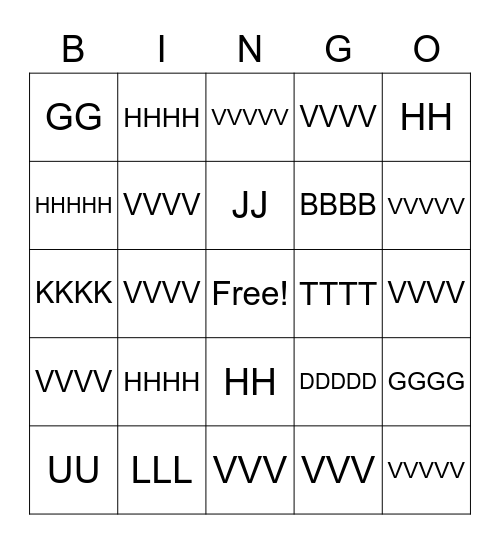 | B | I | N | G | O |
|---|---|---|---|---|
| GG | HHHH | VVVVV | VVVV | HH |
| HHHHH | VVVV | JJ | BBBB | VVVVV |
| KKKK | VVVV | Free! | TTTT | VVVV |
| VVVV | HHHH | HH | DDDDD | GGGG |
| UU | LLL | VVV | VVV | VVVVV |